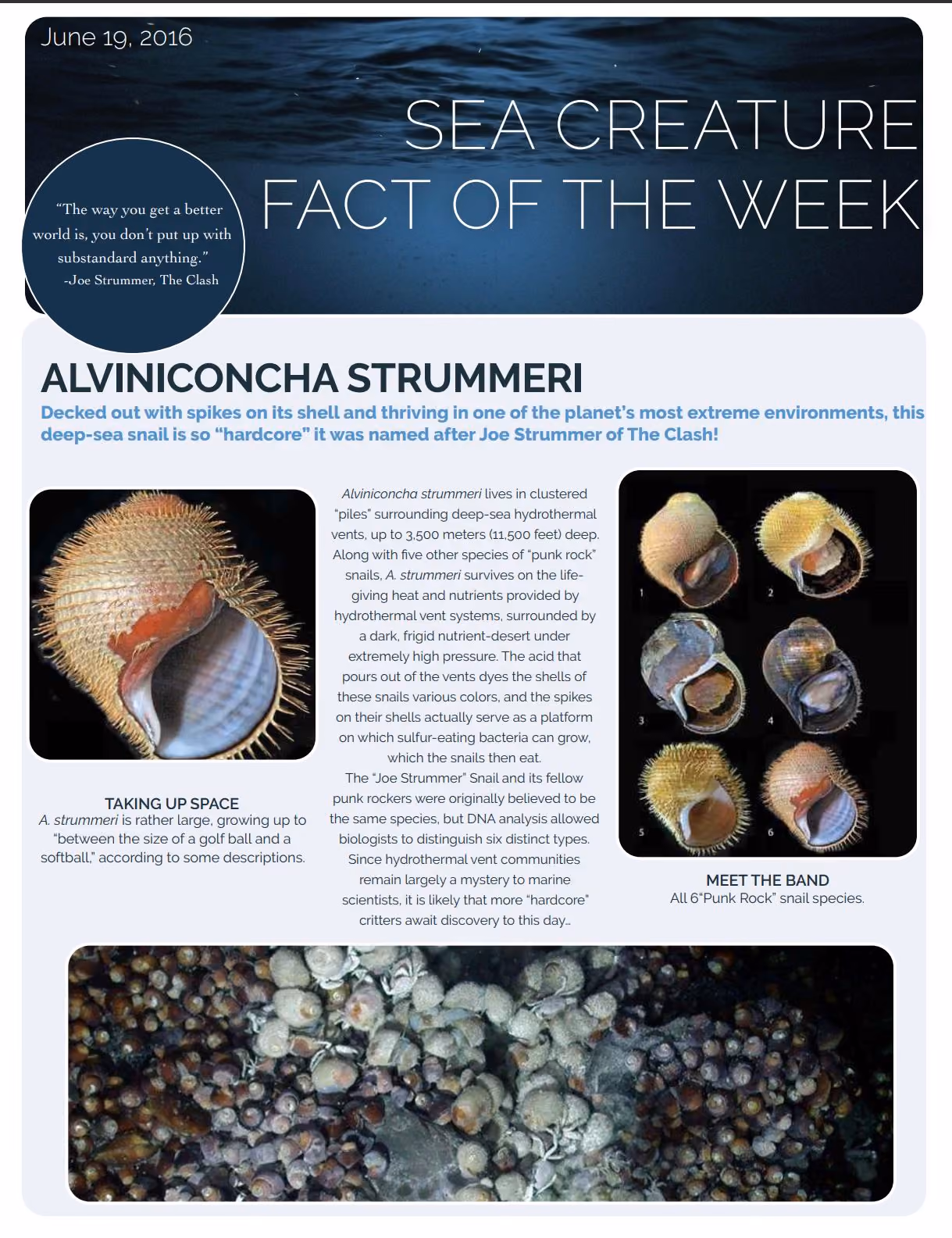 June 19, 2016

SEA CREATURE FACT OF THE WEEK

"The way you get a better world is, you don't put up with substandard anything."
-Joe Strummer, The Clash

ALVINICONCHA STRUMMERI

Decked out with spikes on its shell and thriving in one of the planet's most extreme environments, this deep-sea snail is so "hardcore" it was named after Joe Strummer of The Clash!

TAKING UP SPACE
A. strummeri is rather large, growing up to "between the size of a golf ball and a softball," according to some descriptions.

Alviniconcha strummeri lives in clustered "piles" surrounding deep-sea hydrothermal vents, up to 3,500 meters (11,500 feet) deep. Along with five other species of "punk rock" snails, A. strummeri survives on the life-giving heat and nutrients provided by hydrothermal vent systems, surrounded by a dark, frigid nutrient-desert under extremely high pressure. The acid that pours out of the vents dyes the shells of these snails various colors, and the spikes on their shells actually serve as a platform on which sulfur-eating bacteria can grow, which the snails then eat.

The "Joe Strummer" Snail and its fellow punk rockers were originally believed to be the same species, but DNA analysis allowed biologists to distinguish six distinct types. Since hydrothermal vent communities remain largely a mystery to marine scientists, it is likely that more "hardcore" critters await discovery to this day...

1 2 3 4 5 6

MEET THE BAND
All 6"Punk Rock" snail species.